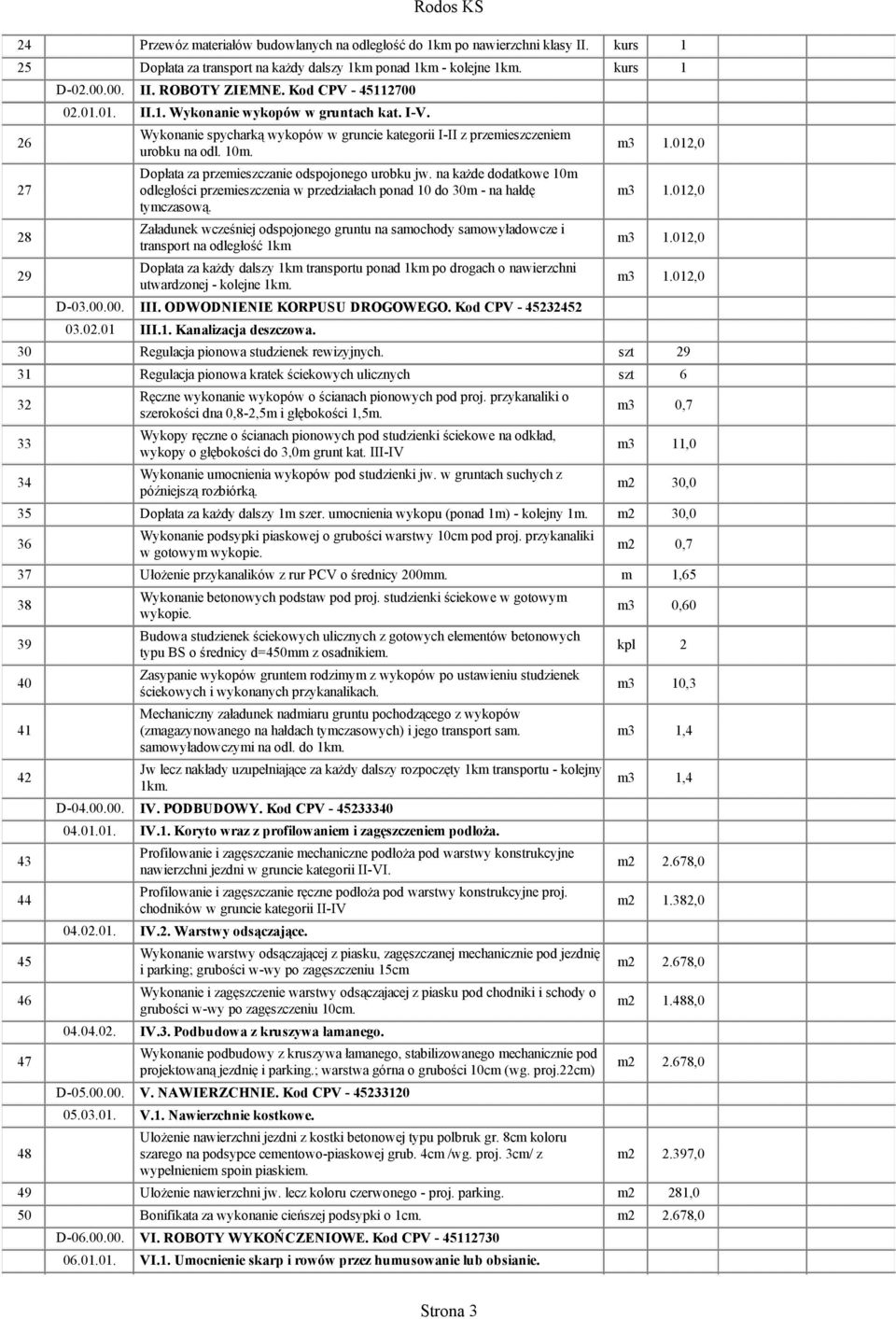 Rodos KS

| | | | | |
|---|---|---|---|---|
| 24 | | Przewóz materiałów budowlanych na odległość do 1km po nawierzchni klasy II. | kurs | 1 |
| 25 | | Dopłata za transport na każdy dalszy 1km ponad 1km - kolejne 1km. | kurs | 1 |
| | D-02.00.00. | II. ROBOTY ZIEMNE. Kod CPV - 45112700 | | |
| | 02.01.01. | II.1. Wykonanie wykopów w gruntach kat. I-V. | | |
| 26 | | Wykonanie spycharką wykopów w gruncie kategorii I-II z przemieszczeniem urobku na odl. 10m. | m3 | 1.012,0 |
| 27 | | Dopłata za przemieszczanie odspojonego urobku jw. na każde dodatkowe 10m odległości przemieszczenia w przedziałach ponad 10 do 30m - na hałdę tymczasową. | m3 | 1.012,0 |
| 28 | | Załadunek wcześniej odspojonego gruntu na samochody samowyładowcze i transport na odległość 1km | m3 | 1.012,0 |
| 29 | | Dopłata za każdy dalszy 1km transportu ponad 1km po drogach o nawierzchni utwardzonej - kolejne 1km. | m3 | 1.012,0 |
| | D-03.00.00. | III. ODWODNIENIE KORPUSU DROGOWEGO. Kod CPV - 45232452 | | |
| | 03.02.01 | III.1. Kanalizacja deszczowa. | | |
| 30 | | Regulacja pionowa studzienek rewizyjnych. | szt | 29 |
| 31 | | Regulacja pionowa kratek ściekowych ulicznych | szt | 6 |
| 32 | | Ręczne wykonanie wykopów o ścianach pionowych pod proj. przykanaliki o szerokości dna 0,8-2,5m i głębokości 1,5m. | m3 | 0,7 |
| 33 | | Wykopy ręczne o ścianach pionowych pod studzienki ściekowe na odkład, wykopy o głębokości do 3,0m grunt kat. III-IV | m3 | 11,0 |
| 34 | | Wykonanie umocnienia wykopów pod studzienki jw. w gruntach suchych z późniejszą rozbiórką. | m2 | 30,0 |
| 35 | | Dopłata za każdy dalszy 1m szer. umocnienia wykopu (ponad 1m) - kolejny 1m. | m2 | 30,0 |
| 36 | | Wykonanie podsypki piaskowej o grubości warstwy 10cm pod proj. przykanaliki w gotowym wykopie. | m2 | 0,7 |
| 37 | | Ułożenie przykanalików z rur PCV o średnicy 200mm. | m | 1,65 |
| 38 | | Wykonanie betonowych podstaw pod proj. studzienki ściekowe w gotowym wykopie. | m3 | 0,60 |
| 39 | | Budowa studzienek ściekowych ulicznych z gotowych elementów betonowych typu BS o średnicy d=450mm z osadnikiem. | kpl | 2 |
| 40 | | Zasypanie wykopów gruntem rodzimym z wykopów po ustawieniu studzienek ściekowych i wykonanych przykanalikach. | m3 | 10,3 |
| 41 | | Mechaniczny załadunek nadmiaru gruntu pochodzącego z wykopów (zmagazynowanego na hałdach tymczasowych) i jego transport sam. samowyładowczymi na odl. do 1km. | m3 | 1,4 |
| 42 | | Jw lecz nakłady uzupełniające za każdy dalszy rozpoczęty 1km transportu - kolejny 1km. | m3 | 1,4 |
| | D-04.00.00. | IV. PODBUDOWY. Kod CPV - 45233340 | | |
| | 04.01.01. | IV.1. Koryto wraz z profilowaniem i zagęszczeniem podłoża. | | |
| 43 | | Profilowanie i zagęszczanie mechaniczne podłoża pod warstwy konstrukcyjne nawierzchni jezdni w gruncie kategorii II-VI. | m2 | 2.678,0 |
| 44 | | Profilowanie i zagęszczanie ręczne podłoża pod warstwy konstrukcyjne proj. chodników w gruncie kategorii II-IV | m2 | 1.382,0 |
| | 04.02.01. | IV.2. Warstwy odsączające. | | |
| 45 | | Wykonanie warstwy odsączającej z piasku, zagęszczanej mechanicznie pod jezdnię i parking; grubości w-wy po zagęszczeniu 15cm | m2 | 2.678,0 |
| 46 | | Wykonanie i zagęszczenie warstwy odsączajacej z piasku pod chodniki i schody o grubości w-wy po zagęszczeniu 10cm. | m2 | 1.488,0 |
| | 04.04.02. | IV.3. Podbudowa z kruszywa łamanego. | | |
| 47 | | Wykonanie podbudowy z kruszywa łamanego, stabilizowanego mechanicznie pod projektowaną jezdnię i parking.; warstwa górna o grubości 10cm (wg. proj.22cm) | m2 | 2.678,0 |
| | D-05.00.00. | V. NAWIERZCHNIE. Kod CPV - 45233120 | | |
| | 05.03.01. | V.1. Nawierzchnie kostkowe. | | |
| 48 | | Ułożenie nawierzchni jezdni z kostki betonowej typu polbruk gr. 8cm koloru szarego na podsypce cementowo-piaskowej grub. 4cm /wg. proj. 3cm/ z wypełnieniem spoin piaskiem. | m2 | 2.397,0 |
| 49 | | Ułożenie nawierzchni jw. lecz koloru czerwonego - proj. parking. | m2 | 281,0 |
| 50 | | Bonifikata za wykonanie cieńszej podsypki o 1cm. | m2 | 2.678,0 |
| | D-06.00.00. | VI. ROBOTY WYKOŃCZENIOWE. Kod CPV - 45112730 | | |
| | 06.01.01. | VI.1. Umocnienie skarp i rowów przez humusowanie lub obsianie. | | |

Strona 3